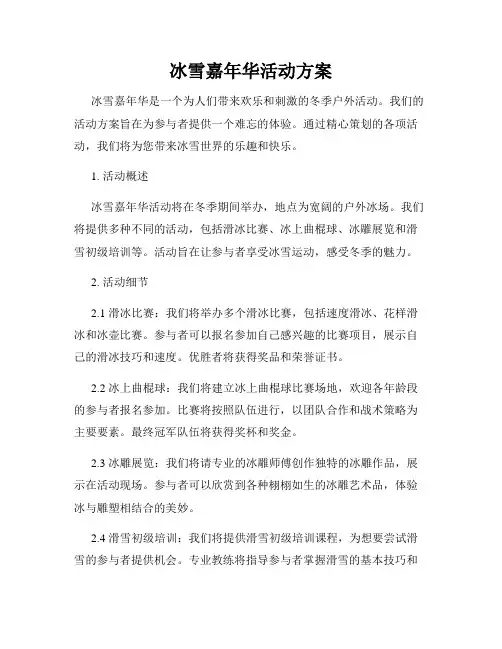 冰雪嘉年华活动方案

冰雪嘉年华是一个为人们带来欢乐和刺激的冬季户外活动。我们的活动方案旨在为参与者提供一个难忘的体验。通过精心策划的各项活动，我们将为您带来冰雪世界的乐趣和快乐。

1. 活动概述

冰雪嘉年华活动将在冬季期间举办，地点为宽阔的户外冰场。我们将提供多种不同的活动，包括滑冰比赛、冰上曲棍球、冰雕展览和滑雪初级培训等。活动旨在让参与者享受冰雪运动，感受冬季的魅力。

2. 活动细节

2.1 滑冰比赛：我们将举办多个滑冰比赛，包括速度滑冰、花样滑冰和冰壶比赛。参与者可以报名参加自己感兴趣的比赛项目，展示自己的滑冰技巧和速度。优胜者将获得奖品和荣誉证书。

2.2 冰上曲棍球：我们将建立冰上曲棍球比赛场地，欢迎各年龄段的参与者报名参加。比赛将按照队伍进行，以团队合作和战术策略为主要要素。最终冠军队伍将获得奖杯和奖金。

2.3 冰雕展览：我们将请专业的冰雕师傅创作独特的冰雕作品，展示在活动现场。参与者可以欣赏到各种栩栩如生的冰雕艺术品，体验冰与雕塑相结合的美妙。

2.4 滑雪初级培训：我们将提供滑雪初级培训课程，为想要尝试滑雪的参与者提供机会。专业教练将指导参与者掌握滑雪的基本技巧和